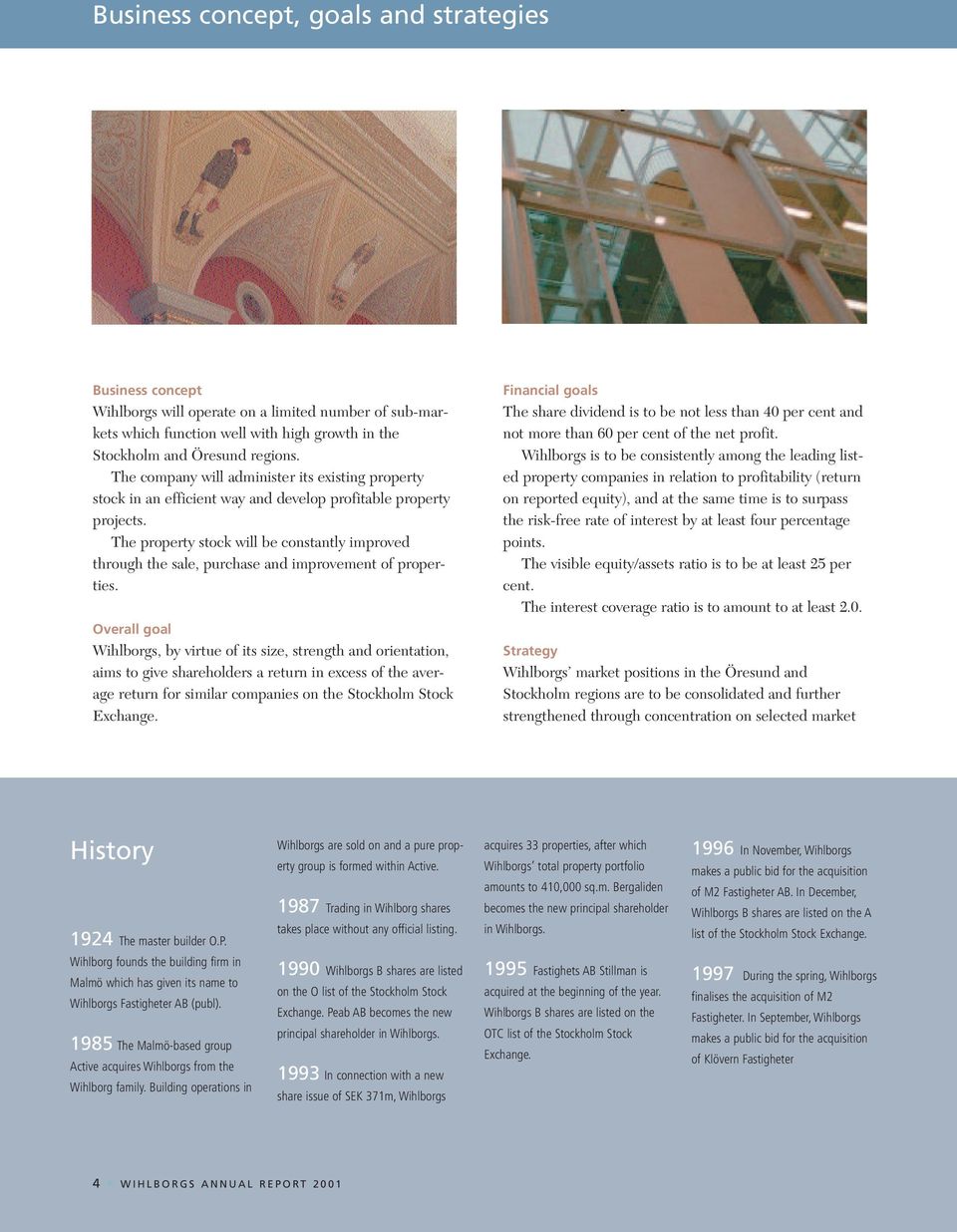 Business concept, goals and strategies

Business concept
Wihlborgs will operate on a limited number of sub-markets which function well with high growth in the Stockholm and Öresund regions.
The company will administer its existing property stock in an efficient way and develop profitable property projects.
The property stock will be constantly improved through the sale, purchase and improvement of properties.

Overall goal
Wihlborgs, by virtue of its size, strength and orientation, aims to give shareholders a return in excess of the average return for similar companies on the Stockholm Stock Exchange.

Financial goals
The share dividend is to be not less than 40 per cent and not more than 60 per cent of the net profit.
Wihlborgs is to be consistently among the leading listed property companies in relation to profitability (return on reported equity), and at the same time is to surpass the risk-free rate of interest by at least four percentage points.
The visible equity/assets ratio is to be at least 25 per cent.
The interest coverage ratio is to amount to at least 2.0.

Strategy
Wihlborgs' market positions in the Öresund and Stockholm regions are to be consolidated and further strengthened through concentration on selected market

History

1924 The master builder O.P. Wihlborg founds the building firm in Malmö which has given its name to Wihlborgs Fastigheter AB (publ).

1985 The Malmö-based group Active acquires Wihlborgs from the Wihlborg family. Building operations in Wihlborgs are sold on and a pure property group is formed within Active.

1987 Trading in Wihlborg shares takes place without any official listing.

1990 Wihlborgs B shares are listed on the O list of the Stockholm Stock Exchange. Peab AB becomes the new principal shareholder in Wihlborgs.

1993 In connection with a new share issue of SEK 371m, Wihlborgs acquires 33 properties, after which Wihlborgs' total property portfolio amounts to 410,000 sq.m. Bergaliden becomes the new principal shareholder in Wihlborgs.

1995 Fastighets AB Stillman is acquired at the beginning of the year. Wihlborgs B shares are listed on the OTC list of the Stockholm Stock Exchange.

1996 In November, Wihlborgs makes a public bid for the acquisition of M2 Fastigheter AB. In December, Wihlborgs B shares are listed on the A list of the Stockholm Stock Exchange.

1997 During the spring, Wihlborgs finalises the acquisition of M2 Fastigheter. In September, Wihlborgs makes a public bid for the acquisition of Klövern Fastigheter

4 WIHLBORGS ANNUAL REPORT 2001